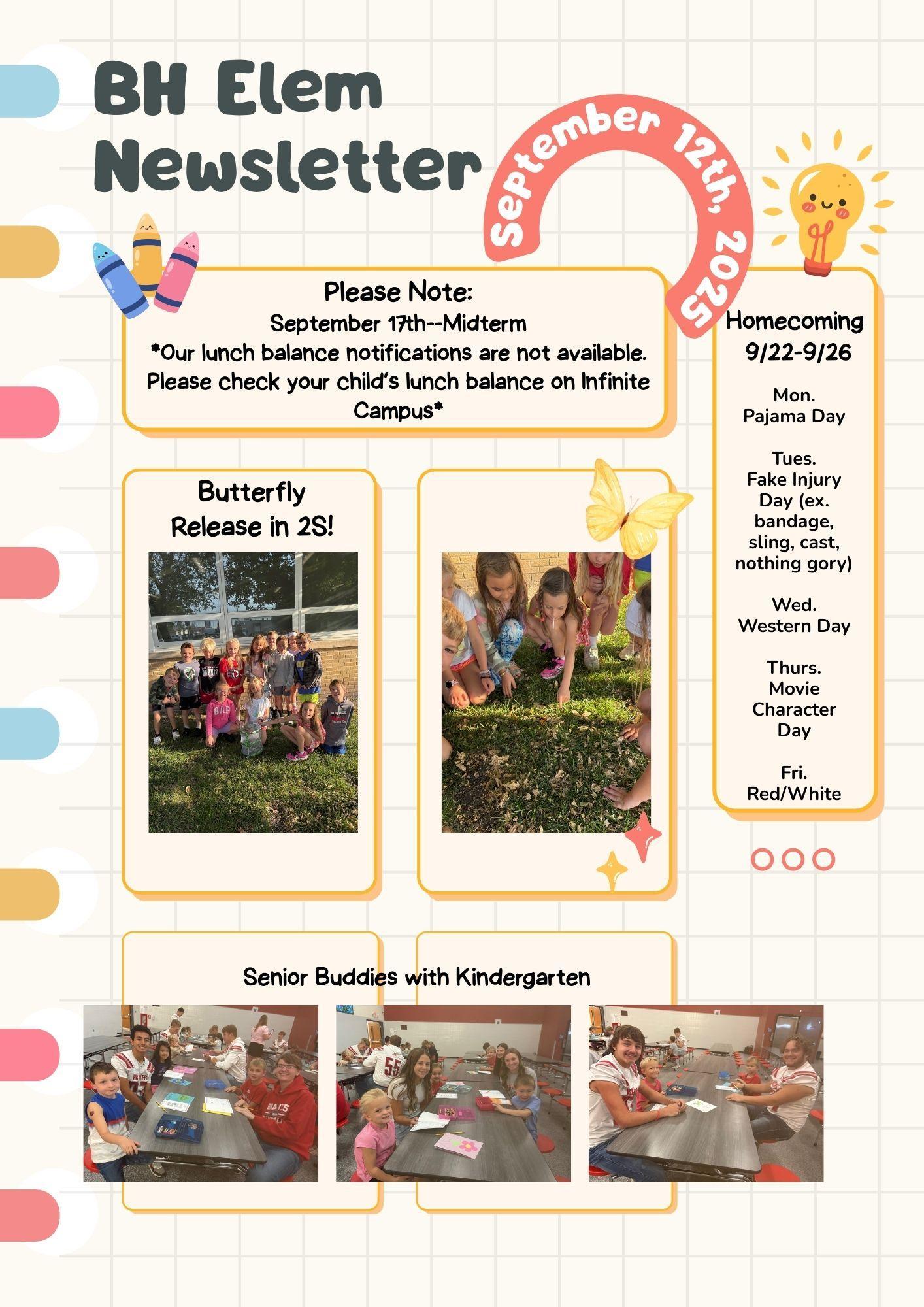 BH Elem Newsletter

September 12th, 2025

Please Note:
September 17th--Midterm
*Our lunch balance notifications are not available. Please check your child's lunch balance on Infinite Campus*

Homecoming 9/22-9/26

Mon.
Pajama Day

Tues.
Fake Injury Day (ex. bandage, sling, cast, nothing gory)

Wed.
Western Day

Thurs.
Movie Character Day

Fri.
Red/White

Butterfly Release in 2S!

Senior Buddies with Kindergarten